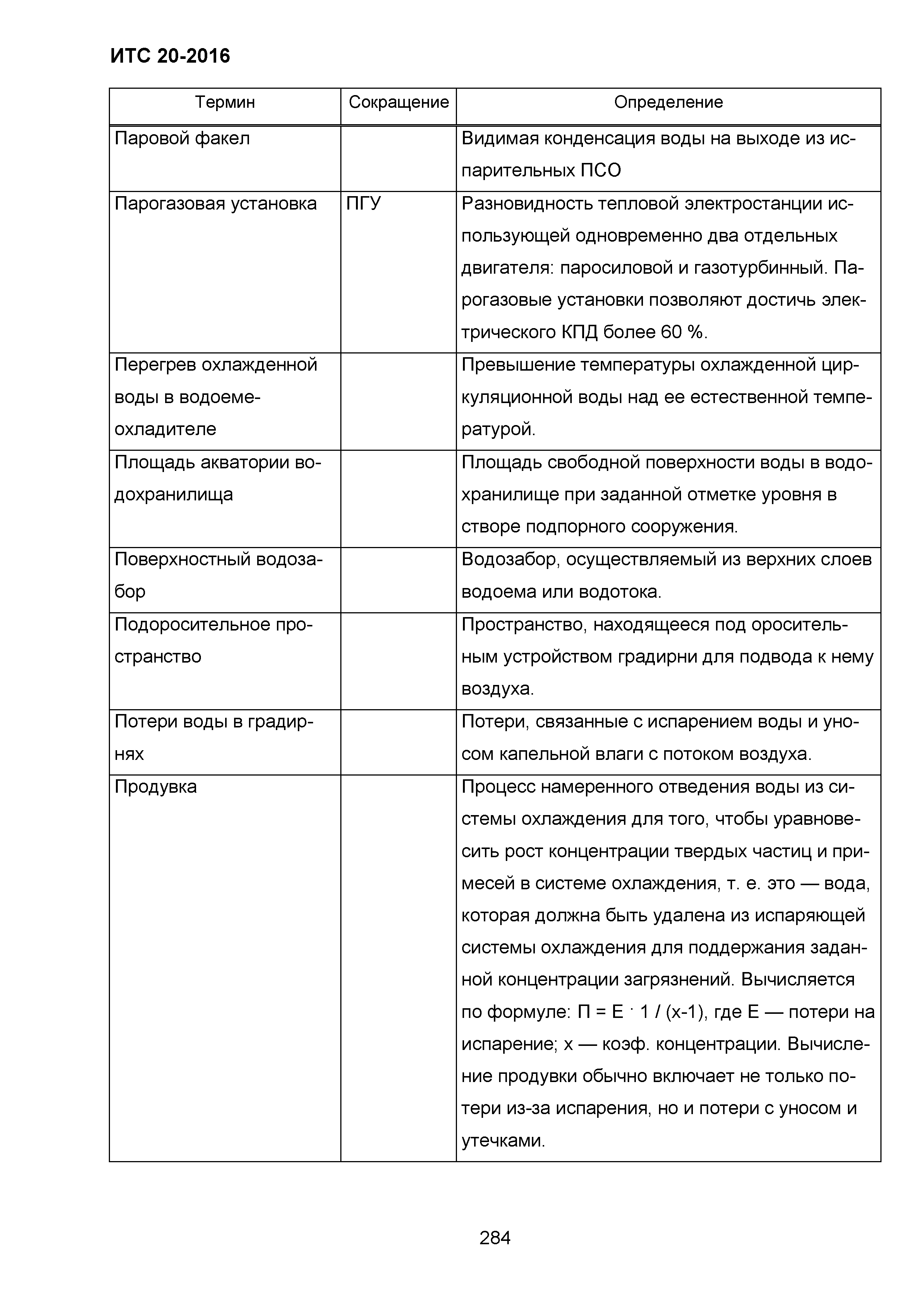 ИТС 20-2016

| Термин | Сокращение | Определение |
|---|---|---|
| Паровой факел | | Видимая конденсация воды на выходе из испарительных ПСО |
| Парогазовая установка | ПГУ | Разновидность тепловой электростанции использующей одновременно два отдельных двигателя: паросиловой и газотурбинный. Парогазовые установки позволяют достичь электрического КПД более 60 %. |
| Перегрев охлажденной воды в водоеме-охладителе | | Превышение температуры охлажденной циркуляционной воды над ее естественной температурой. |
| Площадь акватории водохранилища | | Площадь свободной поверхности воды в водохранилище при заданной отметке уровня в створе подпорного сооружения. |
| Поверхностный водозабор | | Водозабор, осуществляемый из верхних слоев водоема или водотока. |
| Подоросительное пространство | | Пространство, находящееся под оросительным устройством градирни для подвода к нему воздуха. |
| Потери воды в градирнях | | Потери, связанные с испарением воды и уносом капельной влаги с потоком воздуха. |
| Продувка | | Процесс намеренного отведения воды из системы охлаждения для того, чтобы уравновесить рост концентрации твердых частиц и примесей в системе охлаждения, т. е. это — вода, которая должна быть удалена из испаряющей системы охлаждения для поддержания заданной концентрации загрязнений. Вычисляется по формуле: П = Е · 1 / (х-1), где Е — потери на испарение; х — коэф. концентрации. Вычисление продувки обычно включает не только потери из-за испарения, но и потери с уносом и утечками. |

284